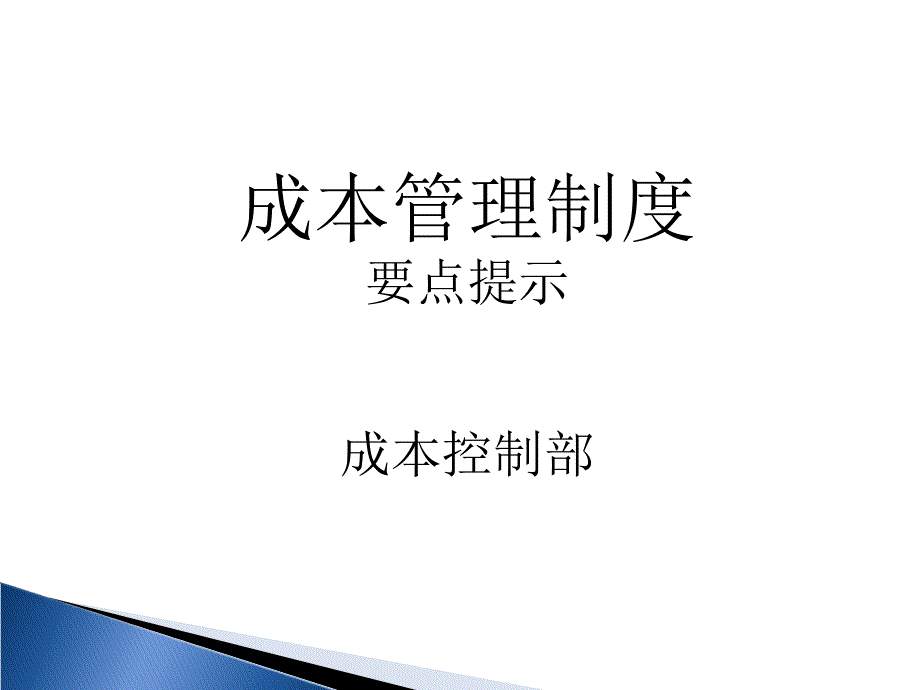 成本管理制度
要点提示

成本控制部